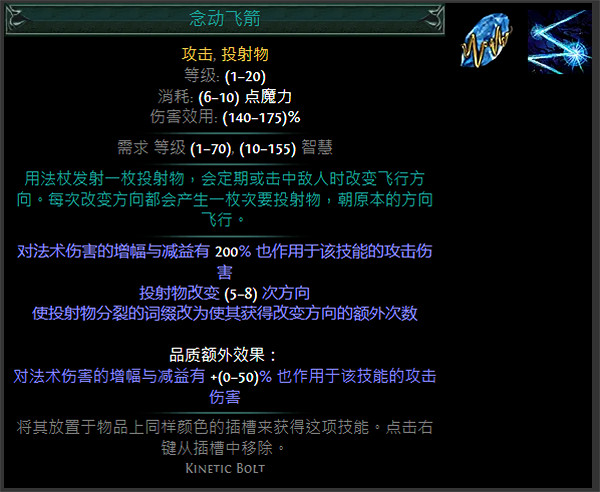 念动飞箭

攻击, 投射物
等级: (1–20)
消耗: (6–10) 点魔力
伤害效用: (140–175)%

需求 等级 (1–70), (10–155) 智慧

用法杖发射一枚投射物，会定期或击中敌人时改变飞行方向。每次改变方向都会产生一枚次要投射物，朝原本的方向飞行。

对法术伤害的增幅与减益有 200% 也作用于该技能的攻击伤害
投射物改变 (5–8) 次方向
使投射物分裂的词缀改为使其获得改变方向的额外次数

品质额外效果：
对法术伤害的增幅与减益有 +(0–50)% 也作用于该技能的攻击伤害

将其放置于物品上同样颜色的插槽来获得这项技能。点击右键从插槽中移除。
Kinetic Bolt